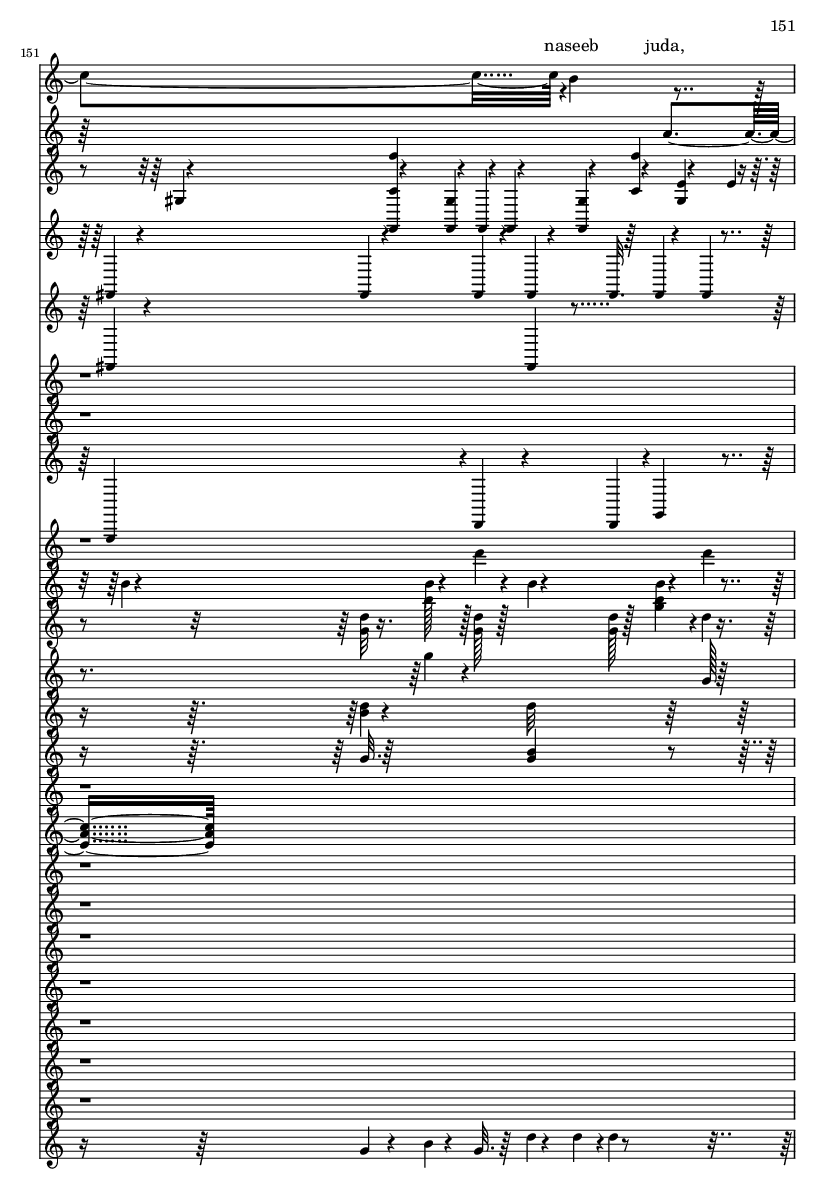 151

151

naseeb juda,